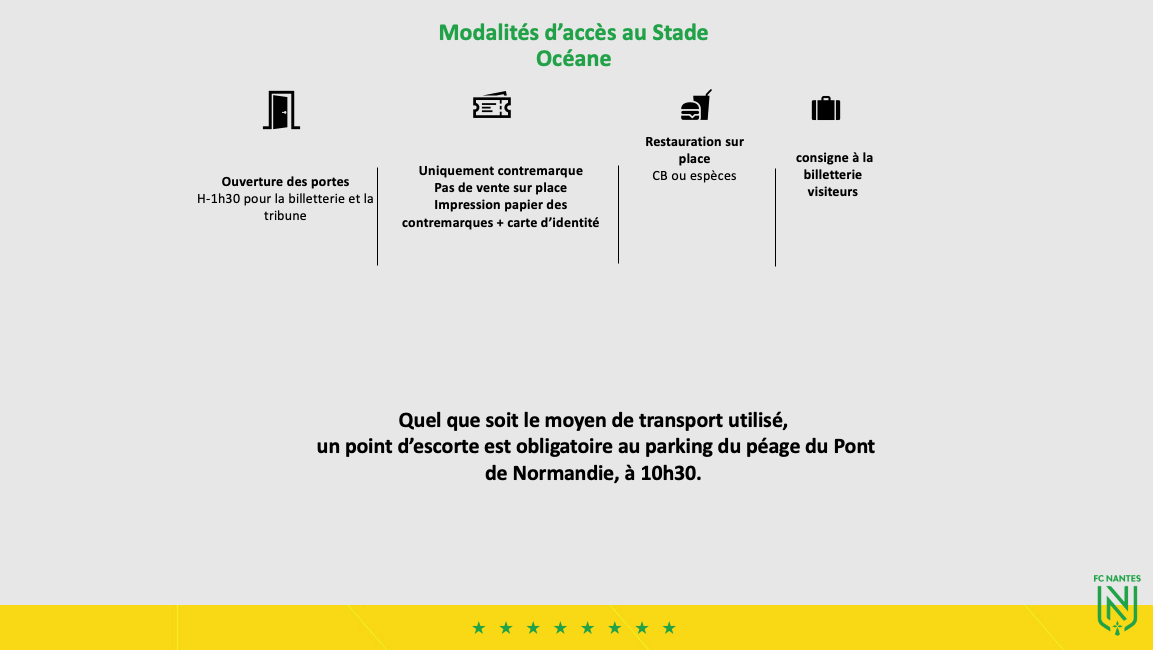 Modalités d'accès au Stade Océane

Ouverture des portes
H-1h30 pour la billetterie et la tribune

Uniquement contremarque
Pas de vente sur place
Impression papier des contremarques + carte d'identité

Restauration sur place
CB ou espèces

consigne à la billetterie visiteurs

Quel que soit le moyen de transport utilisé,
un point d'escorte est obligatoire au parking du péage du Pont de Normandie, à 10h30.

FC NANTES